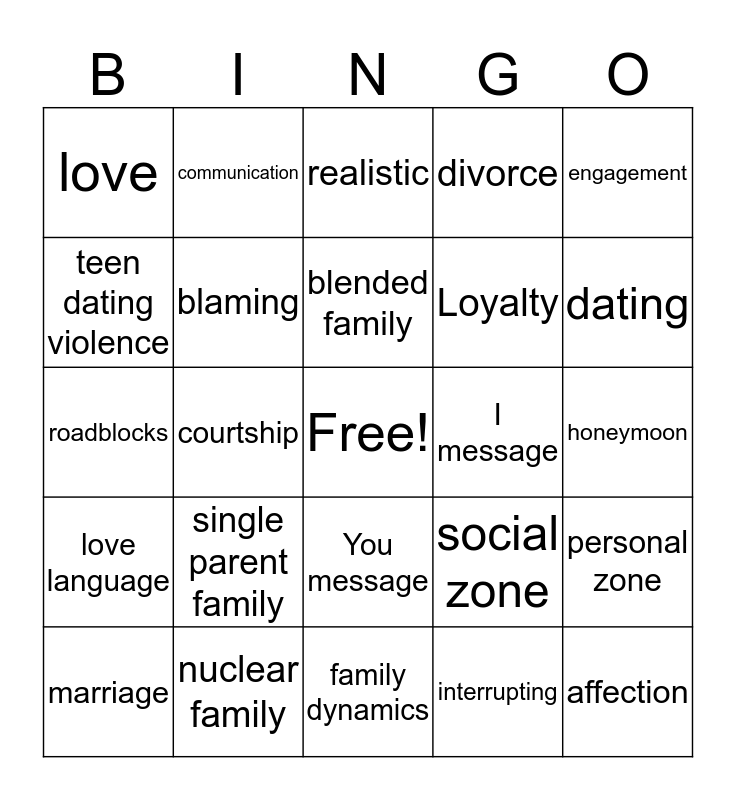 | B | I | N | G | O |
|---|---|---|---|---|
| love | communication | realistic | divorce | engagement |
| teen dating violence | blaming | blended family | Loyalty | dating |
| roadblocks | courtship | Free! | I message | honeymoon |
| love language | single parent family | You message | social zone | personal zone |
| marriage | nuclear family | family dynamics | interrupting | affection |